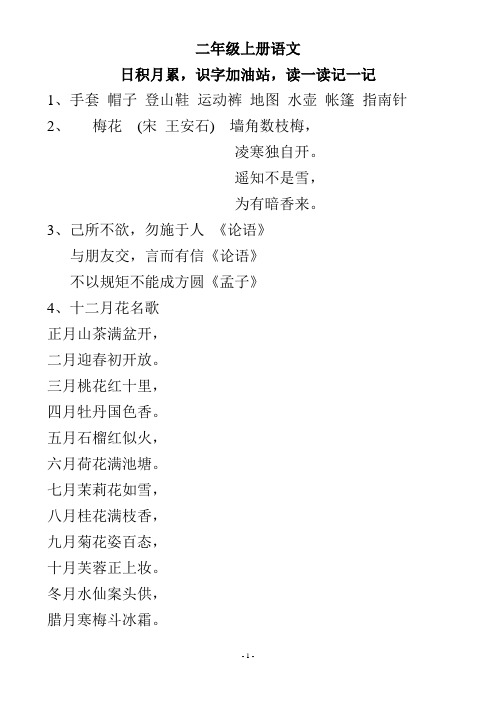 二年级上册语文

日积月累，识字加油站，读一读记一记

1、手套 帽子 登山鞋 运动裤 地图 水壶 帐篷 指南针

2、 梅花 (宋 王安石) 墙角数枝梅，
凌寒独自开。
遥知不是雪，
为有暗香来。

3、己所不欲，勿施于人 《论语》
与朋友交，言而有信《论语》
不以规矩不能成方圆《孟子》

4、十二月花名歌
正月山茶满盆开，
二月迎春初开放。
三月桃花红十里，
四月牡丹国色香。
五月石榴红似火，
六月荷花满池塘。
七月茉莉花如雪，
八月桂花满枝香，
九月菊花姿百态，
十月芙蓉正上妆。
冬月水仙案头供，
腊月寒梅斗冰霜。

- 1 -